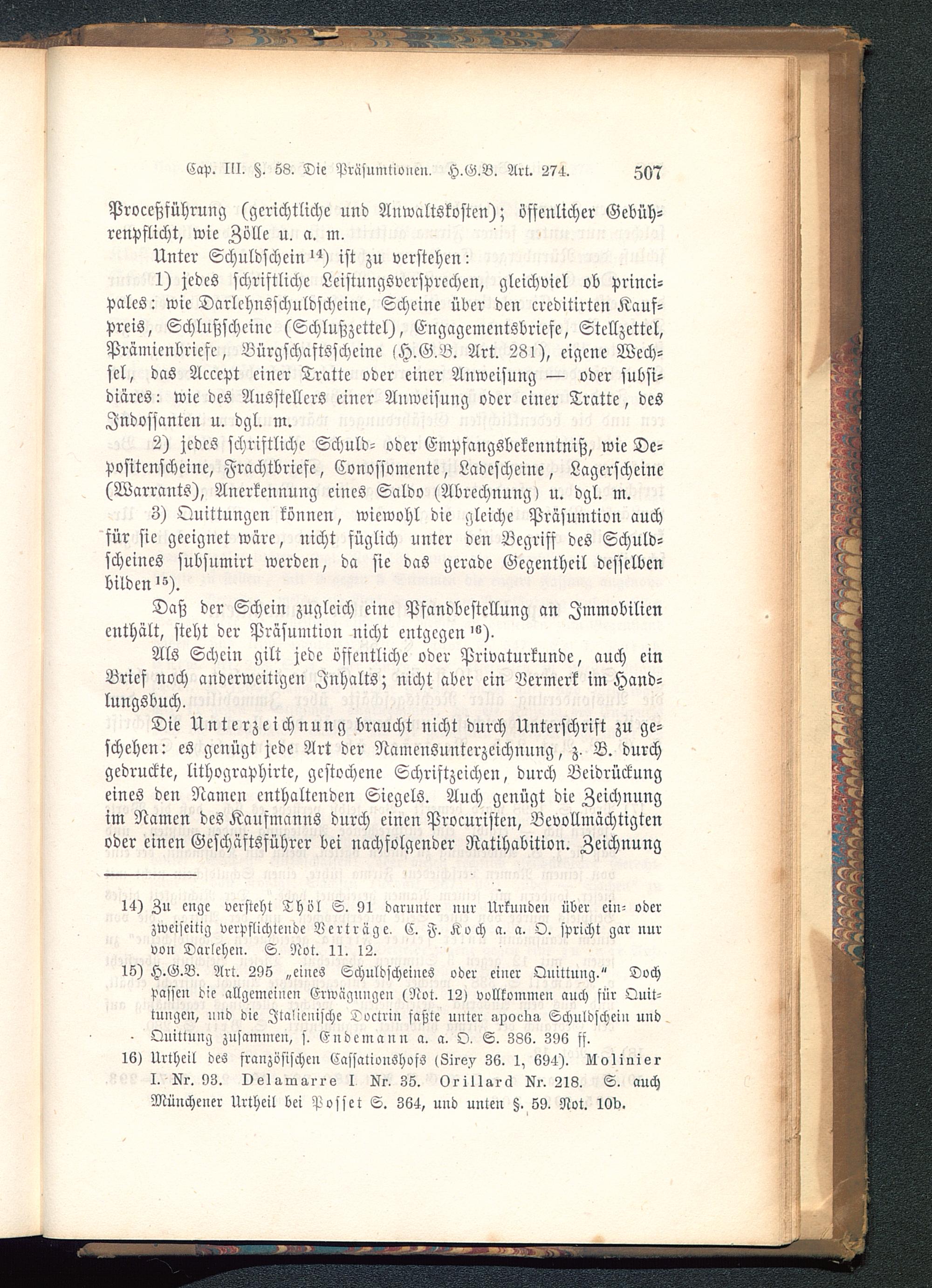 Cap. III. §. 58. Die Präsumtionen. H.G.B. Art. 274. 507

Proceßführung (gerichtliche und Anwaltskosten); öffenlicher Gebührenpflicht, wie Zölle u. a. m.

Unter Schuldschein $^{14}$) ist zu verstehen:

1) jedes schriftliche Leistungsversprechen, gleichviel ob principales: wie Darlehnsschuldscheine, Scheine über den creditirten Kaufpreis, Schlußscheine (Schlußzettel), Engagementsbriefe, Stellzettel, Prämienbriefe, Bürgschaftsscheine (H.G.B. Art. 281), eigene Wechsel, das Accept einer Tratte oder einer Anweisung — oder subsidiäres: wie des Ausstellers einer Anweisung oder einer Tratte, des Indossanten u. dgl. m.

2) jedes schriftliche Schuld- oder Empfangsbekenntniß, wie Depositenscheine, Frachtbriefe, Conossomente, Ladescheine, Lagerscheine (Warrants), Anerkennung eines Saldo (Abrechnung) u. dgl. m.

3) Quittungen können, wiewohl die gleiche Präsumtion auch für sie geeignet wäre, nicht füglich unter den Begriff des Schuldscheines subsumirt werden, da sie das gerade Gegentheil desselben bilden $^{15}$).

Daß der Schein zugleich eine Pfandbestellung an Immobilien enthält, steht der Präsumtion nicht entgegen $^{16}$).

Als Schein gilt jede öffentliche oder Privaturkunde, auch ein Brief noch anderweitigen Inhalts; nicht aber ein Vermerk im Handlungsbuch.

Die Unterzeichnung braucht nicht durch Unterschrift zu geschehen: es genügt jede Art der Namensunterzeichnung, z. B. durch gedruckte, lithographirte, gestochene Schriftzeichen, durch Beidrückung eines den Namen enthaltenden Siegels. Auch genügt die Zeichnung im Namen des Kaufmanns durch einen Procuristen, Bevollmächtigten oder einen Geschäftsführer bei nachfolgender Ratihabition. Zeichnung

14) Zu enge versteht Thöl S. 91 darunter nur Urkunden über ein- oder zweiseitig verpflichtende Verträge. C. F. Koch a. a. O. spricht gar nur von Darlehen. S. Not. 11. 12.

15) H.G.B. Art. 295 „eines Schuldscheines oder einer Quittung." Doch passen die allgemeinen Erwägungen (Not. 12) vollkommen auch für Quittungen, und die Italienische Doctrin faßte unter apocha Schuldschein und Quittung zusammen, s. Endemann a. a. O. S. 386. 396 ff.

16) Urtheil des französischen Cassationshofs (Sirey 36. 1, 694). Molinier I. Nr. 93. Delamarre I Nr. 35. Orillard Nr. 218. S. auch Münchener Urtheil bei Posset S. 364, und unten §. 59. Not. 10b.